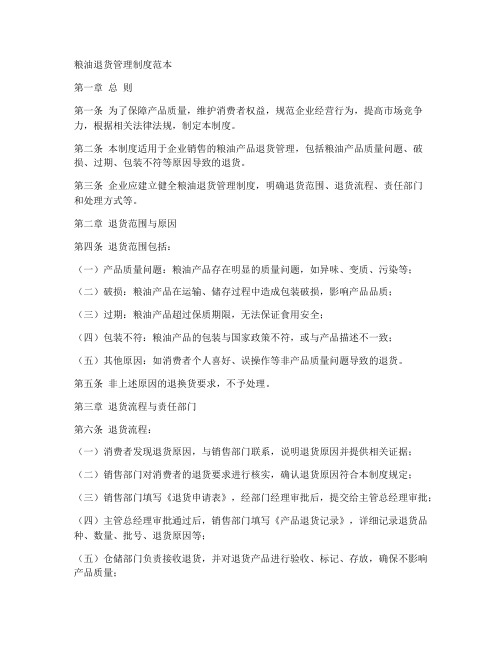 粮油退货管理制度范本

第一章 总 则

第一条 为了保障产品质量，维护消费者权益，规范企业经营行为，提高市场竞争力，根据相关法律法规，制定本制度。

第二条 本制度适用于企业销售的粮油产品退货管理，包括粮油产品质量问题、破损、过期、包装不符等原因导致的退货。

第三条 企业应建立健全粮油退货管理制度，明确退货范围、退货流程、责任部门和处理方式等。

第二章 退货范围与原因

第四条 退货范围包括：

（一）产品质量问题：粮油产品存在明显的质量问题，如异味、变质、污染等；

（二）破损：粮油产品在运输、储存过程中造成包装破损，影响产品品质；

（三）过期：粮油产品超过保质期限，无法保证食用安全；

（四）包装不符：粮油产品的包装与国家政策不符，或与产品描述不一致；

（五）其他原因：如消费者个人喜好、误操作等非产品质量问题导致的退货。

第五条 非上述原因的退换货要求，不予处理。

第三章 退货流程与责任部门

第六条 退货流程：

（一）消费者发现退货原因，与销售部门联系，说明退货原因并提供相关证据；

（二）销售部门对消费者的退货要求进行核实，确认退货原因符合本制度规定；

（三）销售部门填写《退货申请表》，经部门经理审批后，提交给主管总经理审批；

（四）主管总经理审批通过后，销售部门填写《产品退货记录》，详细记录退货品种、数量、批号、退货原因等；

（五）仓储部门负责接收退货，并对退货产品进行验收、标记、存放，确保不影响产品质量；